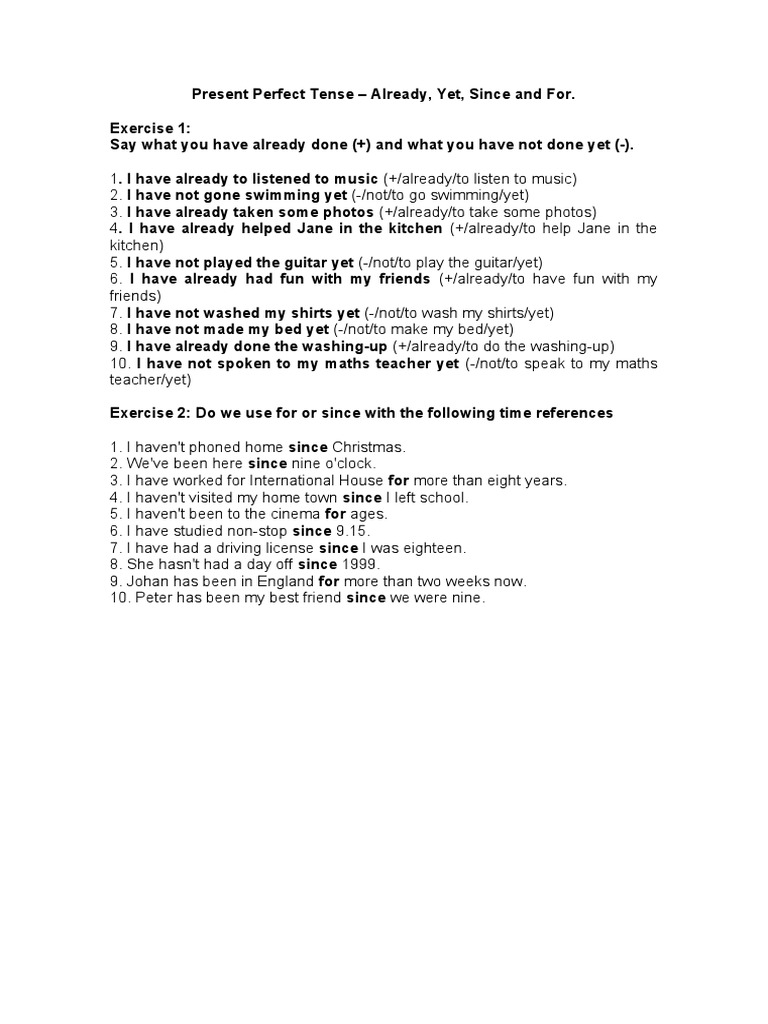 Present Perfect Tense – Already, Yet, Since and For.

Exercise 1:
Say what you have already done (+) and what you have not done yet (-).

1. I have already to listened to music (+/already/to listen to music)
2. I have not gone swimming yet (-/not/to go swimming/yet)
3. I have already taken some photos (+/already/to take some photos)
4. I have already helped Jane in the kitchen (+/already/to help Jane in the kitchen)
5. I have not played the guitar yet (-/not/to play the guitar/yet)
6. I have already had fun with my friends (+/already/to have fun with my friends)
7. I have not washed my shirts yet (-/not/to wash my shirts/yet)
8. I have not made my bed yet (-/not/to make my bed/yet)
9. I have already done the washing-up (+/already/to do the washing-up)
10. I have not spoken to my maths teacher yet (-/not/to speak to my maths teacher/yet)

Exercise 2: Do we use for or since with the following time references

1. I haven't phoned home since Christmas.
2. We've been here since nine o'clock.
3. I have worked for International House for more than eight years.
4. I haven't visited my home town since I left school.
5. I haven't been to the cinema for ages.
6. I have studied non-stop since 9.15.
7. I have had a driving license since I was eighteen.
8. She hasn't had a day off since 1999.
9. Johan has been in England for more than two weeks now.
10. Peter has been my best friend since we were nine.